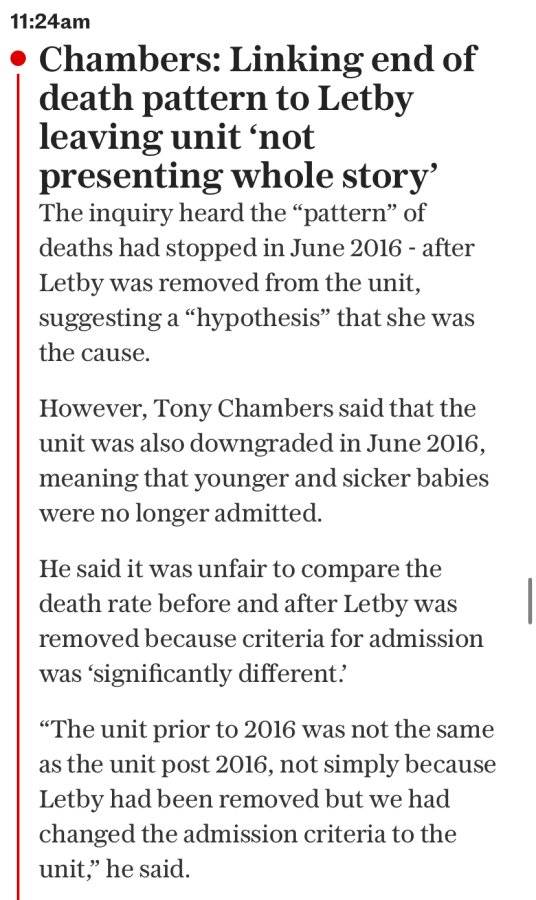 11:24am

Chambers: Linking end of death pattern to Letby leaving unit ‘not presenting whole story’

The inquiry heard the “pattern” of deaths had stopped in June 2016 - after Letby was removed from the unit, suggesting a “hypothesis” that she was the cause.

However, Tony Chambers said that the unit was also downgraded in June 2016, meaning that younger and sicker babies were no longer admitted.

He said it was unfair to compare the death rate before and after Letby was removed because criteria for admission was ‘significantly different.’

“The unit prior to 2016 was not the same as the unit post 2016, not simply because Letby had been removed but we had changed the admission criteria to the unit,” he said.